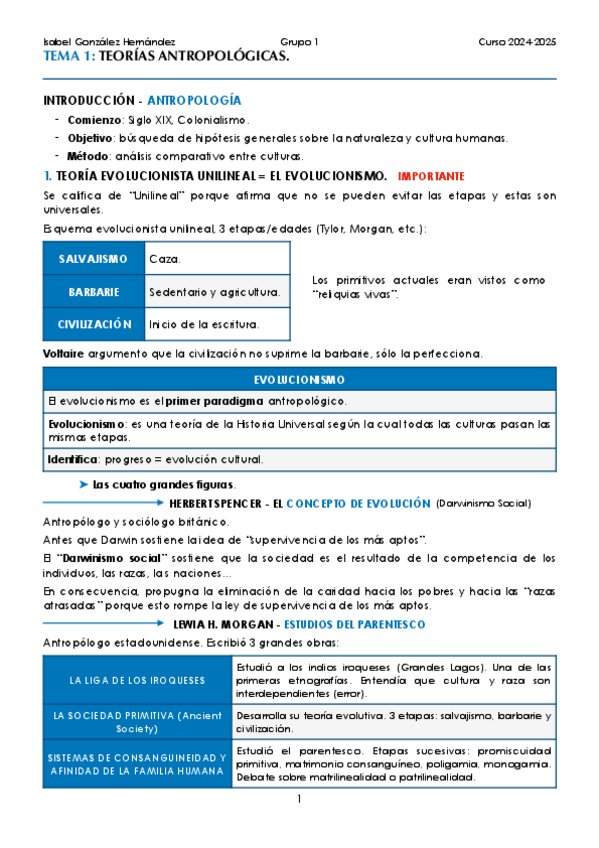 Isabel González Hernández Grupo 1 Curso 2024-2025

TEMA 1: TEORÍAS ANTROPOLÓGICAS.

INTRODUCCIÓN - ANTROPOLOGÍA

- Comienzo: Siglo XIX, Colonialismo.
- Objetivo: búsqueda de hipótesis generales sobre la naturaleza y cultura humanas.
- Método: análisis comparativo entre culturas.

1. TEORÍA EVOLUCIONISTA UNILINEAL = EL EVOLUCIONISMO. IMPORTANTE

Se califica de "Unilineal" porque afirma que no se pueden evitar las etapas y estas son universales.

Esquema evolucionista unilineal, 3 etapas/edades (Tylor, Morgan, etc.):

| SALVAJISMO | Caza. |
|---|---|
| BARBARIE | Sedentario y agricultura. |
| CIVILIZACIÓN | Inicio de la escritura. |

Los primitivos actuales eran vistos como "reliquias vivas".

Voltaire argumento que la civilización no suprime la barbarie, sólo la perfecciona.

| EVOLUCIONISMO |
|---|
| El evolucionismo es el primer paradigma antropológico. |
| Evolucionismo: es una teoría de la Historia Universal según la cual todas las culturas pasan las mismas etapas. |
| Identifica: progreso = evolución cultural. |

➤ Las cuatro grandes figuras.

HERBERT SPENCER - EL CONCEPTO DE EVOLUCIÓN (Darwinismo Social)

Antropólogo y sociólogo británico.

Antes que Darwin sostiene la idea de "supervivencia de los más aptos".

El "Darwinismo social" sostiene que la sociedad es el resultado de la competencia de los individuos, las razas, las naciones...

En consecuencia, propugna la eliminación de la caridad hacia los pobres y hacia las "razas atrasadas" porque esto rompe la ley de supervivencia de los más aptos.

LEWIA H. MORGAN - ESTUDIOS DEL PARENTESCO

Antropólogo estadounidense. Escribió 3 grandes obras:

| LA LIGA DE LOS IROQUESES | Estudió a los indios iroqueses (Grandes Lagos). Una de las primeras etnografías. Entendía que cultura y raza son interdependientes (error). |
|---|---|
| LA SOCIEDAD PRIMITIVA (Ancient Society) | Desarrolla su teoría evolutiva. 3 etapas: salvajismo, barbarie y civilización. |
| SISTEMAS DE CONSANGUINEIDAD Y AFINIDAD DE LA FAMILIA HUMANA | Estudió el parentesco. Etapas sucesivas: promiscuidad primitiva, matrimonio consanguíneo, poligamia, monogamia. Debate sobre matrilinealidad o patrilinealidad. |

1